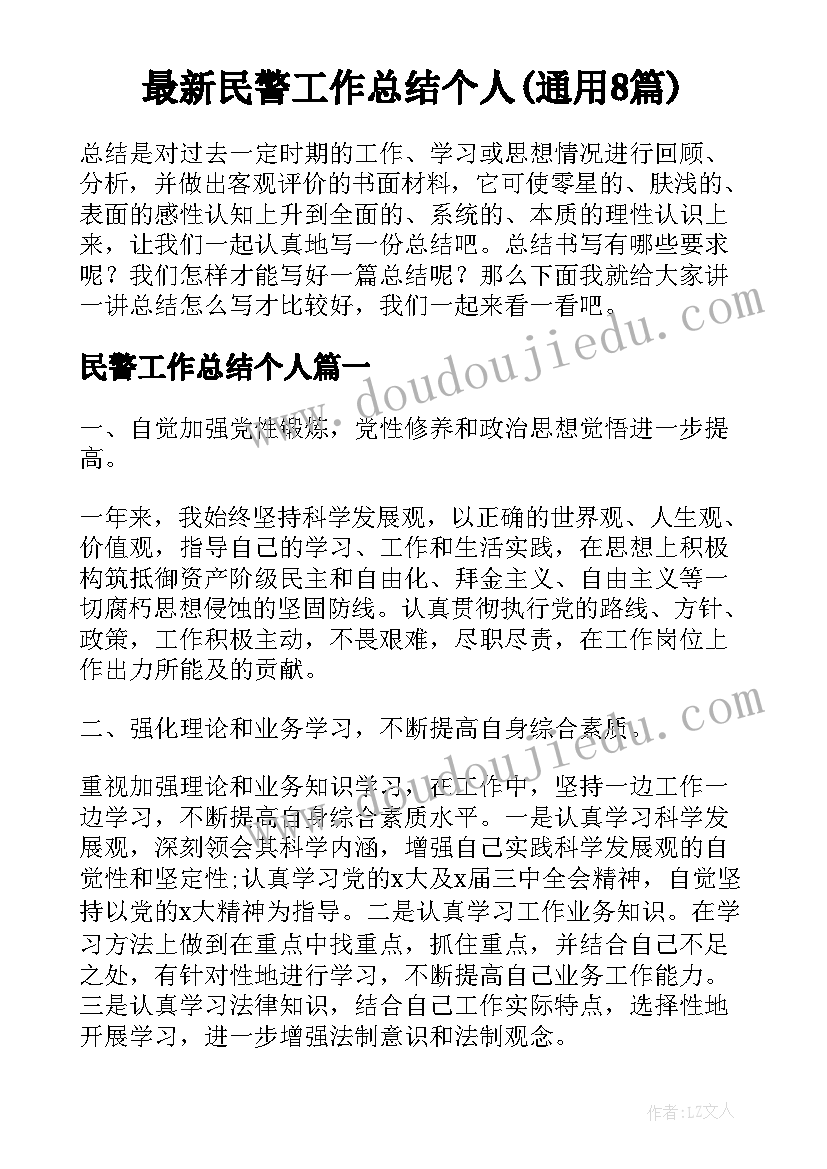 最新民警工作总结个人(通用8篇)

总结是对过去一定时期的工作、学习或思想情况进行回顾、分析，并做出客观评价的书面材料，它可使零星的、肤浅的、表面的感性认知上升到全面的、系统的、本质的理性认识上来，让我们一起认真地写一份总结吧。总结书写有哪些要求呢？我们怎样才能写好一篇总结呢？那么下面我就给大家讲一讲总结怎么写才比较好，我们一起来看一看吧。

www.doudoujiedu.com

民警工作总结个人篇一

一、自觉加强党性锻炼，党性修养和政治思想觉悟进一步提高。

一年来，我始终坚持科学发展观，以正确的世界观、人生观、价值观，指导自己的学习、工作和生活实践，在思想上积极构筑抵御资产阶级民主和自由化、拜金主义、自由主义等一切腐朽思想侵蚀的坚固防线。认真贯彻执行党的路线、方针、政策，工作积极主动，不畏艰难，尽职尽责，在工作岗位上作出力所能及的贡献。

二、强化理论和业务学习，不断提高自身综合素质。

重视加强理论和业务知识学习，在工作中，坚持一边工作一边学习，不断提高自身综合素质水平。一是认真学习科学发展观，深刻领会其科学内涵，增强自己实践科学发展观的自觉性和坚定性;认真学习党的x大及x届三中全会精神，自觉坚持以党的x大精神为指导。二是认真学习工作业务知识。在学习方法上做到在重点中找重点，抓住重点，并结合自己不足之处，有针对性地进行学习，不断提高自己业务工作能力。三是认真学习法律知识，结合自己工作实际特点，选择性地开展学习，进一步增强法制意识和法制观念。

作者：LZ文人